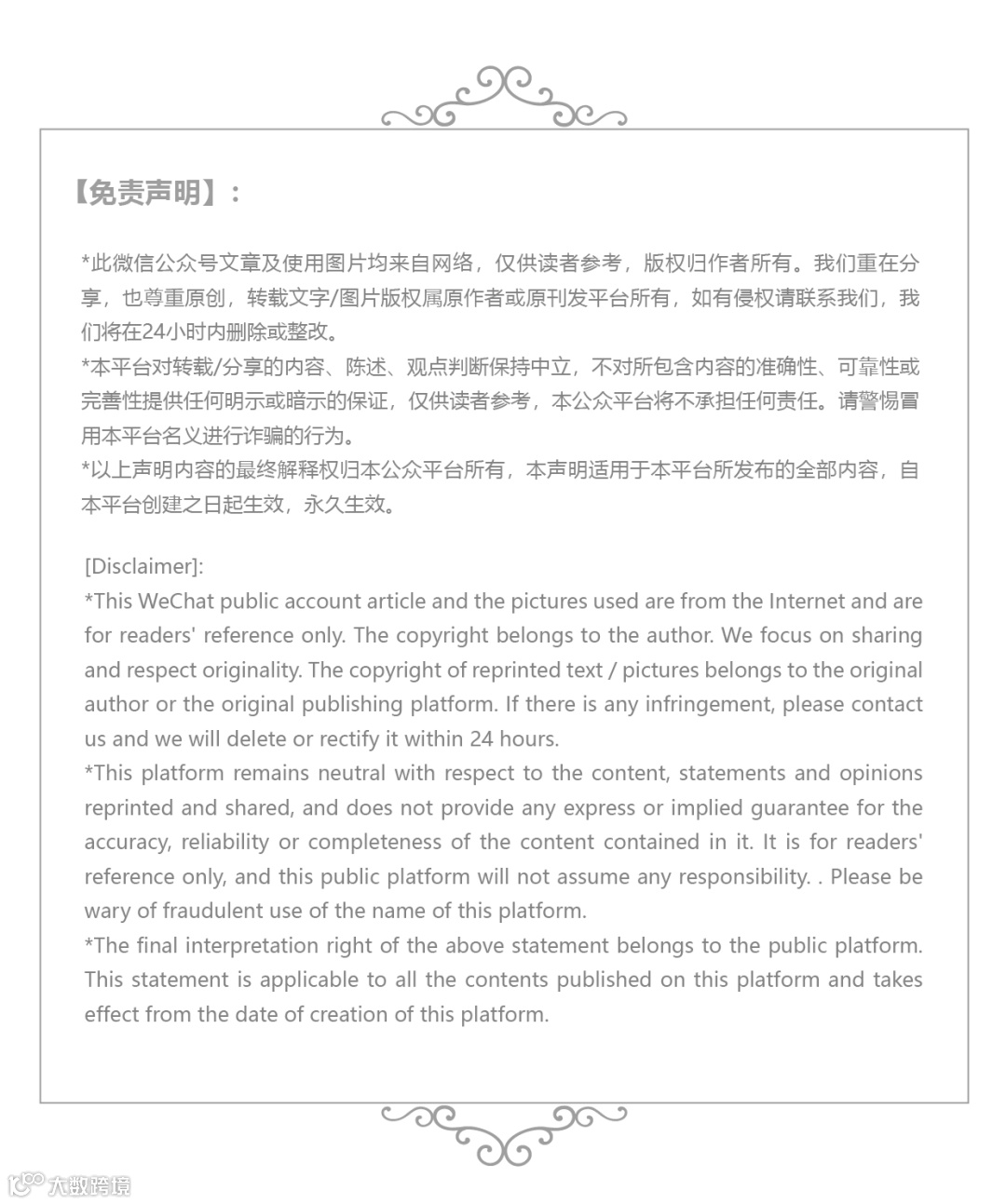 【免责声明】：

*此微信公众号文章及使用图片均来自网络，仅供读者参考，版权归作者所有。我们重在分享，也尊重原创，转载文字/图片版权属原作者或原刊发平台所有，如有侵权请联系我们，我们将在24小时内删除或整改。
*本平台对转载/分享的内容、陈述、观点判断保持中立，不对所包含内容的准确性、可靠性或完善性提供任何明示或暗示的保证，仅供读者参考，本公众平台将不承担任何责任。请警惕冒用本平台名义进行诈骗的行为。
*以上声明内容的最终解释权归本公众平台所有，本声明适用于本平台所发布的全部内容，自本平台创建之日起生效，永久生效。

[Disclaimer]:
*This WeChat public account article and the pictures used are from the Internet and are for readers' reference only. The copyright belongs to the author. We focus on sharing and respect originality. The copyright of reprinted text / pictures belongs to the original author or the original publishing platform. If there is any infringement, please contact us and we will delete or rectify it within 24 hours.
*This platform remains neutral with respect to the content, statements and opinions reprinted and shared, and does not provide any express or implied guarantee for the accuracy, reliability or completeness of the content contained in it. It is for readers' reference only, and this public platform will not assume any responsibility. . Please be wary of fraudulent use of the name of this platform.
*The final interpretation right of the above statement belongs to the public platform. This statement is applicable to all the contents published on this platform and takes effect from the date of creation of this platform.

大数跨境